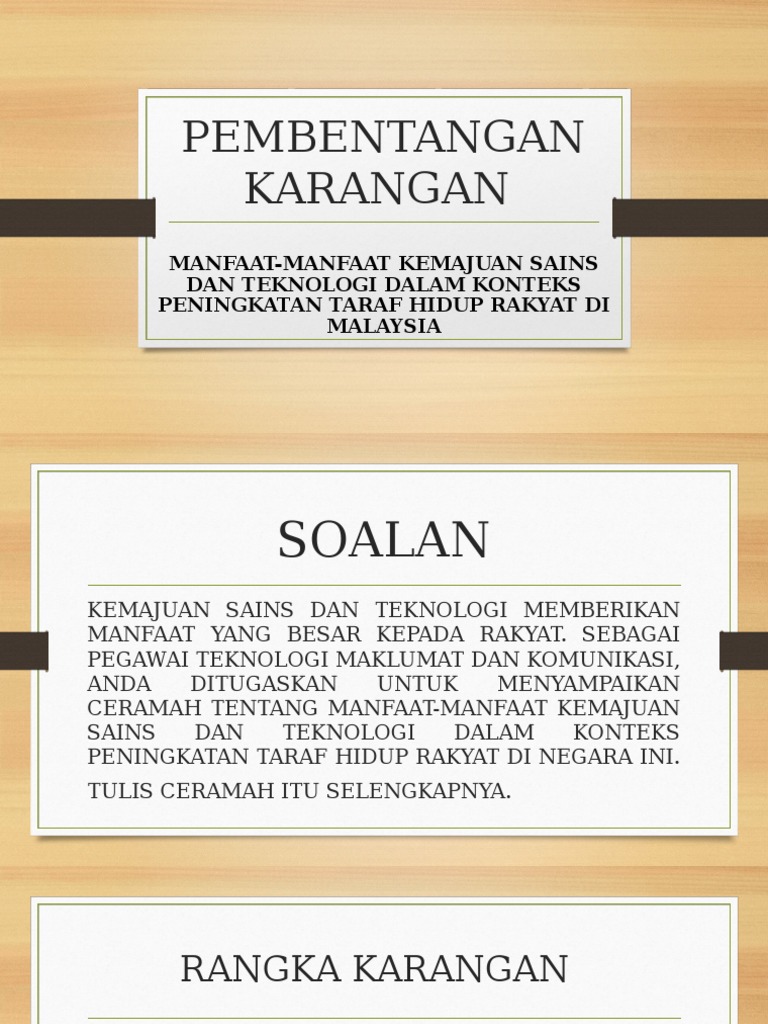 PEMBENTANGAN KARANGAN

MANFAAT-MANFAAT KEMAJUAN SAINS DAN TEKNOLOGI DALAM KONTEKS PENINGKATAN TARAF HIDUP RAKYAT DI MALAYSIA

SOALAN

KEMAJUAN SAINS DAN TEKNOLOGI MEMBERIKAN MANFAAT YANG BESAR KEPADA RAKYAT. SEBAGAI PEGAWAI TEKNOLOGI MAKLUMAT DAN KOMUNIKASI, ANDA DITUGASKAN UNTUK MENYAMPAIKAN CERAMAH TENTANG MANFAAT-MANFAAT KEMAJUAN SAINS DAN TEKNOLOGI DALAM KONTEKS PENINGKATAN TARAF HIDUP RAKYAT DI NEGARA INI.

TULIS CERAMAH ITU SELENGKAPNYA.

RANGKA KARANGAN